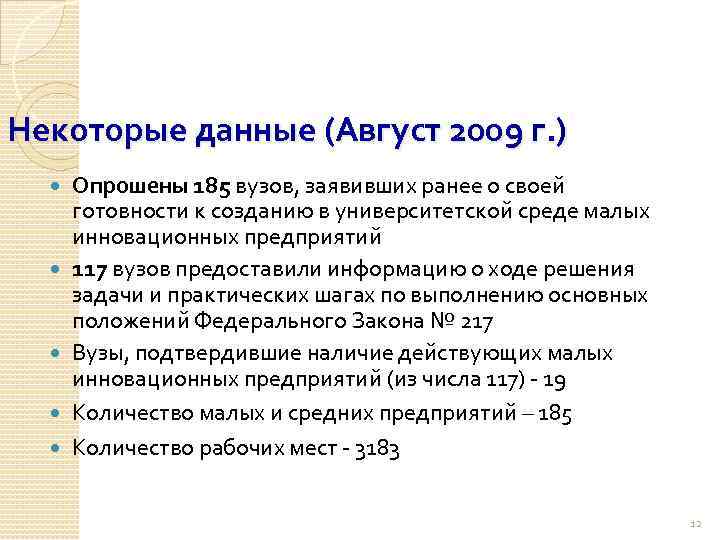 Некоторые данные (Август 2009 г.)

Опрошены 185 вузов, заявивших ранее о своей готовности к созданию в университетской среде малых инновационных предприятий

117 вузов предоставили информацию о ходе решения задачи и практических шагах по выполнению основных положений Федерального Закона № 217

Вузы, подтвердившие наличие действующих малых инновационных предприятий (из числа 117) - 19

Количество малых и средних предприятий – 185

Количество рабочих мест - 3183

12